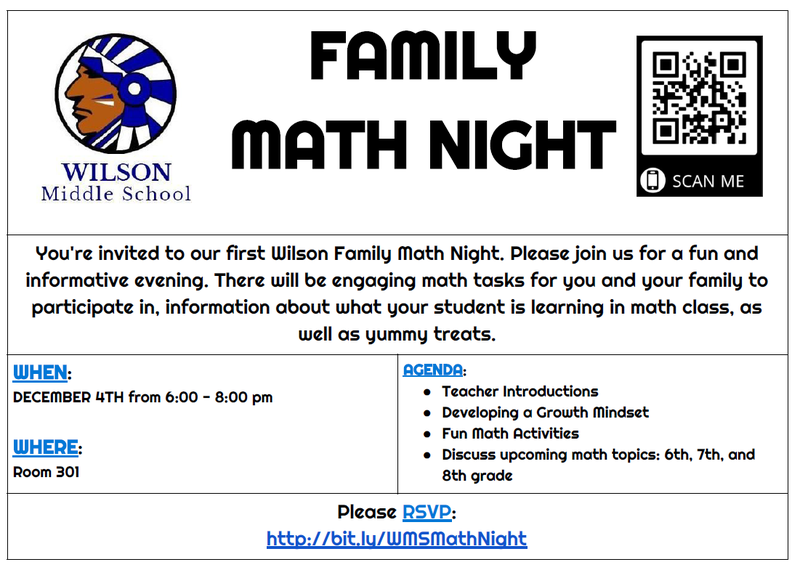 WILSON
Middle School

FAMILY
MATH NIGHT

SCAN ME

You're invited to our first Wilson Family Math Night. Please join us for a fun and informative evening. There will be engaging math tasks for you and your family to participate in, information about what your student is learning in math class, as well as yummy treats.

WHEN:
DECEMBER 4TH from 6:00 - 8:00 pm

WHERE:
Room 301

AGENDA:
- Teacher Introductions
- Developing a Growth Mindset
- Fun Math Activities
- Discuss upcoming math topics: 6th, 7th, and 8th grade

Please RSVP:
http://bit.ly/WMSMathNight